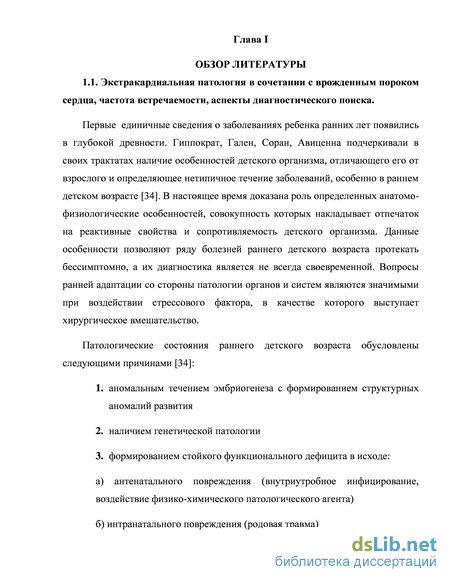 Глава I

ОБЗОР ЛИТЕРАТУРЫ

1.1. Экстракардиальная патология в сочетании с врожденным пороком сердца, частота встречаемости, аспекты диагностического поиска.

Первые единичные сведения о заболеваниях ребенка ранних лет появились в глубокой древности. Гиппократ, Гален, Соран, Авиценна подчеркивали в своих трактатах наличие особенностей детского организма, отличающего его от взрослого и определяющее нетипичное течение заболеваний, особенно в раннем детском возрасте [34]. В настоящее время доказана роль определенных анатомо-физиологические особенностей, совокупность которых накладывает отпечаток на реактивные свойства и сопротивляемость детского организма. Данные особенности позволяют ряду болезней раннего детского возраста протекать бессимптомно, а их диагностика является не всегда своевременной. Вопросы ранней адаптации со стороны патологии органов и систем являются значимыми при воздействии стрессового фактора, в качестве которого выступает хирургическое вмешательство.

Патологические состояния раннего детского возраста обусловлены следующими причинами [34]:

1. аномальным течением эмбриогенеза с формированием структурных аномалий развития

2. наличием генетической патологии

3. формированием стойкого функционального дефицита в исходе:

а) антенатального повреждения (внутриутробное инфицирование, воздействие физико-химического патологического агента)

б) интранатального повреждения (родовая травма)

dsLib.net
библиотека диссертаций